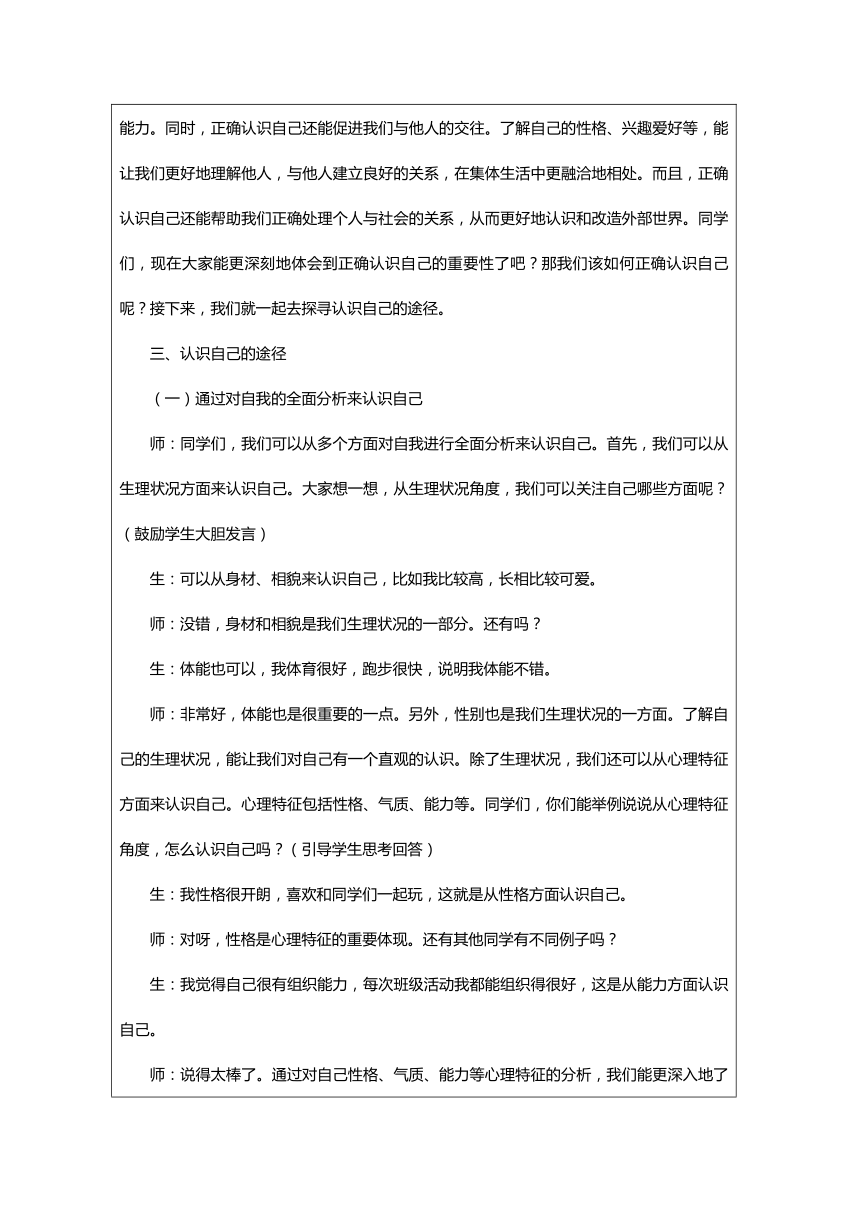 能力。同时，正确认识自己还能促进我们与他人的交往。了解自己的性格、兴趣爱好等，能让我们更好地理解他人，与他人建立良好的关系，在集体生活中更融洽地相处。而且，正确认识自己还能帮助我们正确处理个人与社会的关系，从而更好地认识和改造外部世界。同学们，现在大家能更深刻地体会到正确认识自己的重要性了吧？那我们该如何正确认识自己呢？接下来，我们就一起去探寻认识自己的途径。

三、认识自己的途径

（一）通过对自我的全面分析来认识自己

师：同学们，我们可以从多个方面对自我进行全面分析来认识自己。首先，我们可以从生理状况方面来认识自己。大家想一想，从生理状况角度，我们可以关注自己哪些方面呢？（鼓励学生大胆发言）

生：可以从身材、相貌来认识自己，比如我比较高，长相比较可爱。

师：没错，身材和相貌是我们生理状况的一部分。还有吗？

生：体能也可以，我体育很好，跑步很快，说明我体能不错。

师：非常好，体能也是很重要的一点。另外，性别也是我们生理状况的一方面。了解自己的生理状况，能让我们对自己有一个直观的认识。除了生理状况，我们还可以从心理特征方面来认识自己。心理特征包括性格、气质、能力等。同学们，你们能举例说说从心理特征角度，怎么认识自己吗？（引导学生思考回答）

生：我性格很开朗，喜欢和同学们一起玩，这就是从性格方面认识自己。

师：对呀，性格是心理特征的重要体现。还有其他同学有不同例子吗？

生：我觉得自己很有组织能力，每次班级活动我都能组织得很好，这是从能力方面认识自己。

师：说得太棒了。通过对自己性格、气质、能力等心理特征的分析，我们能更深入地了